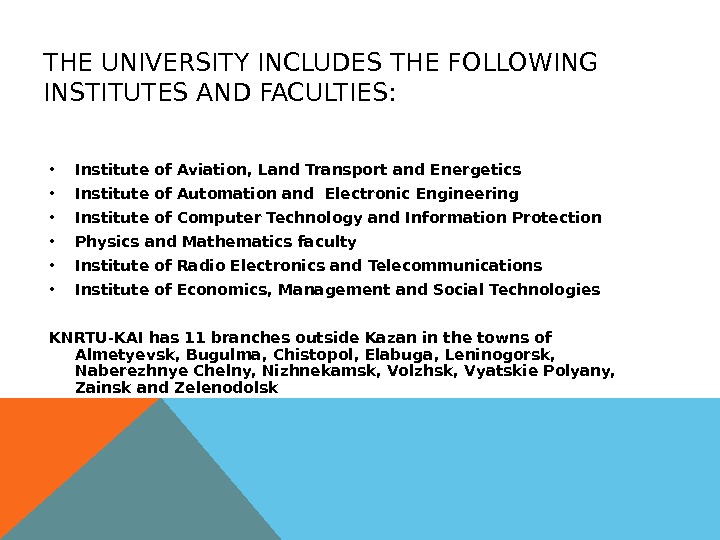 THE UNIVERSITY INCLUDES THE FOLLOWING INSTITUTES AND FACULTIES:

• Institute of Aviation, Land Transport and Energetics
• Institute of Automation and Electronic Engineering
• Institute of Computer Technology and Information Protection
• Physics and Mathematics faculty
• Institute of Radio Electronics and Telecommunications
• Institute of Economics, Management and Social Technologies

KNRTU-KAI has 11 branches outside Kazan in the towns of Almetyevsk, Bugulma, Chistopol, Elabuga, Leninogorsk, Naberezhnye Chelny, Nizhnekamsk, Volzhsk, Vyatskie Polyany, Zainsk and Zelenodolsk